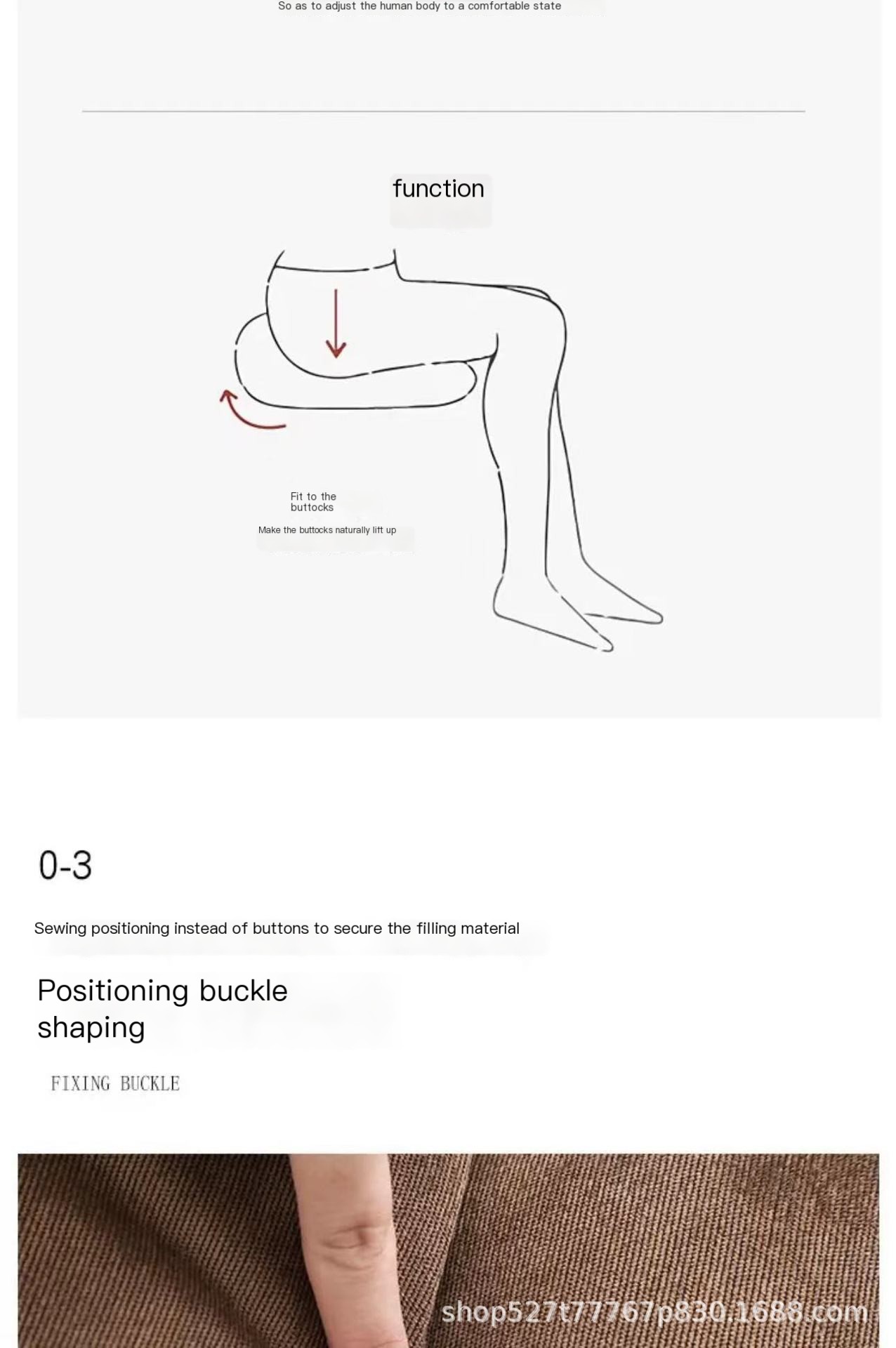 So as to adjust the human body to a comfortable state

function

Fit to the buttocks

Make the buttocks naturally lift up

0-3

Sewing positioning instead of buttons to secure the filling material

Positioning buckle shaping

FIXING BUCKLE

shop527t77767p830.1688.com